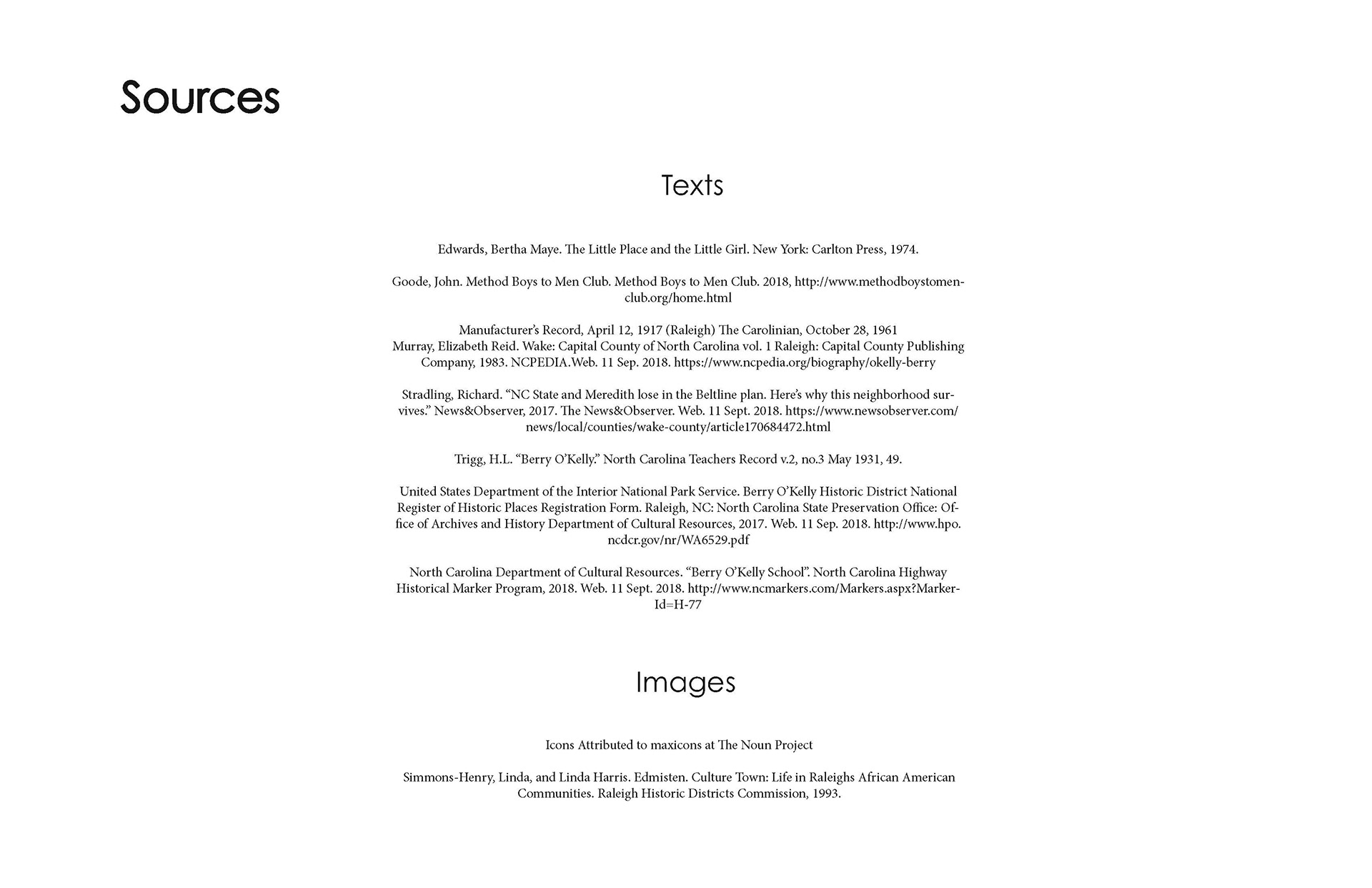 Sources

Texts

Edwards, Bertha Maye. The Little Place and the Little Girl. New York: Carlton Press, 1974.

Goode, John. Method Boys to Men Club. Method Boys to Men Club. 2018, http://www.methodboystomenclub.org/home.html

Manufacturer's Record, April 12, 1917 (Raleigh) The Carolinian, October 28, 1961
Murray, Elizabeth Reid. Wake: Capital County of North Carolina vol. 1 Raleigh: Capital County Publishing Company, 1983. NCPEDIA.Web. 11 Sep. 2018. https://www.ncpedia.org/biography/okelly-berry

Stradling, Richard. "NC State and Meredith lose in the Beltline plan. Here's why this neighborhood survives." News&Observer, 2017. The News&Observer. Web. 11 Sept. 2018. https://www.newsobserver.com/news/local/counties/wake-county/article170684472.html

Trigg, H.L. "Berry O'Kelly." North Carolina Teachers Record v.2, no.3 May 1931, 49.

United States Department of the Interior National Park Service. Berry O'Kelly Historic District National Register of Historic Places Registration Form. Raleigh, NC: North Carolina State Preservation Office: Office of Archives and History Department of Cultural Resources, 2017. Web. 11 Sep. 2018. http://www.hpo.ncdcr.gov/nr/WA6529.pdf

North Carolina Department of Cultural Resources. "Berry O'Kelly School". North Carolina Highway Historical Marker Program, 2018. Web. 11 Sept. 2018. http://www.ncmarkers.com/Markers.aspx?MarkerId=H-77

Images

Icons Attributed to maxicons at The Noun Project

Simmons-Henry, Linda, and Linda Harris. Edmisten. Culture Town: Life in Raleighs African American Communities. Raleigh Historic Districts Commission, 1993.